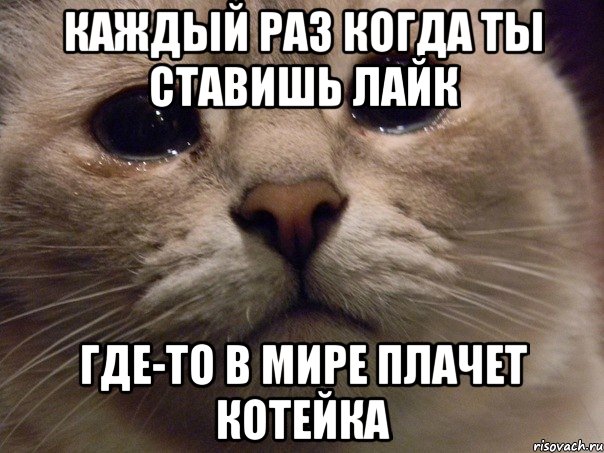 КАЖДЫЙ РАЗ КОГДА ТЫ СТАВИШЬ ЛАЙК

ГДЕ-ТО В МИРЕ ПЛАЧЕТ КОТЕЙКА

risovach.ru